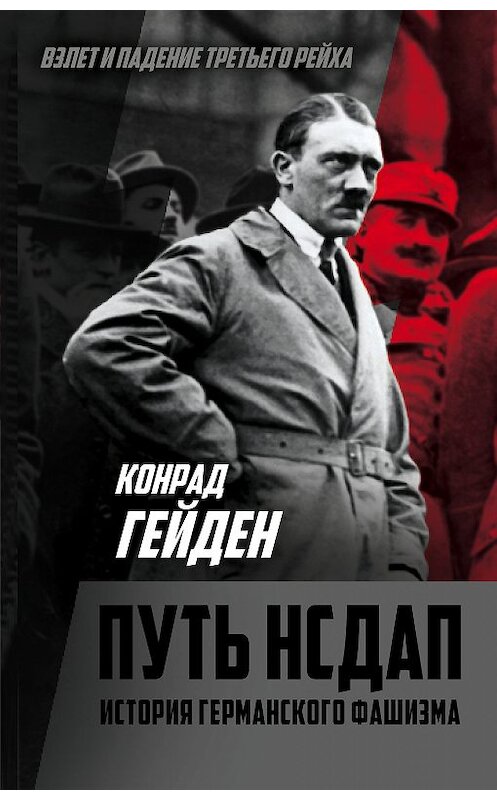 ВЗЛЕТ И ПАДЕНИЕ ТРЕТЬЕГО РЕЙХА

КОНРАД ГЕЙДЕН

ПУТЬ НСДАП
ИСТОРИЯ ГЕРМАНСКОГО ФАШИЗМА